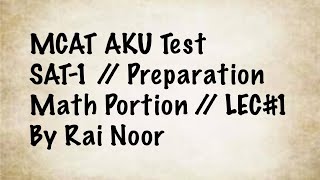 MCAT AKU Test
SAT-1 // Preparation
Math Portion // LEC#1
By Rai Noor